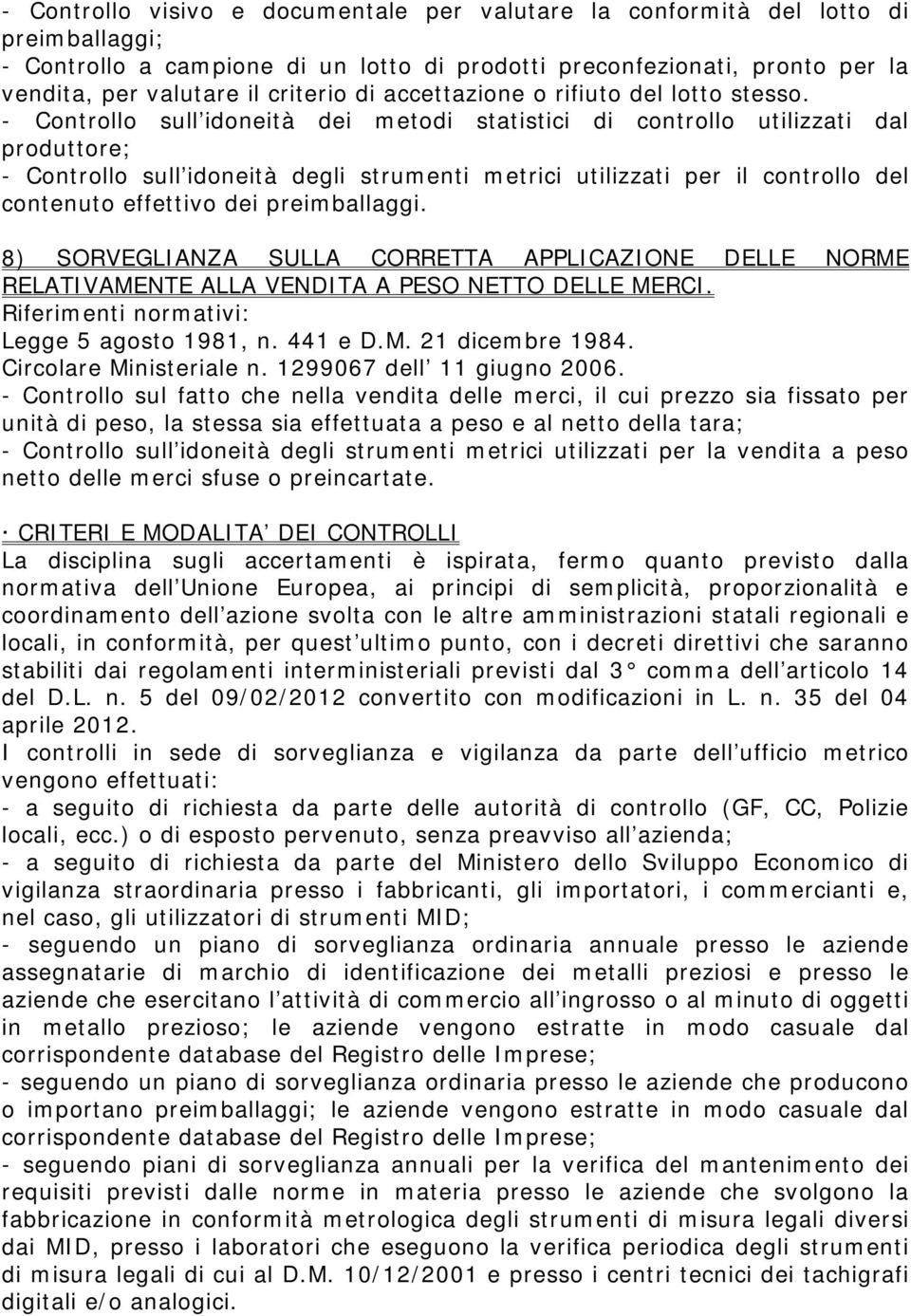 - Controllo visivo e documentale per valutare la conformità del lotto di preimballaggi;
- Controllo a campione di un lotto di prodotti preconfezionati, pronto per la vendita, per valutare il criterio di accettazione o rifiuto del lotto stesso.
- Controllo sull idoneità dei metodi statistici di controllo utilizzati dal produttore;
- Controllo sull idoneità degli strumenti metrici utilizzati per il controllo del contenuto effettivo dei preimballaggi.

8) SORVEGLIANZA SULLA CORRETTA APPLICAZIONE DELLE NORME RELATIVAMENTE ALLA VENDITA A PESO NETTO DELLE MERCI.
Riferimenti normativi:
Legge 5 agosto 1981, n. 441 e D.M. 21 dicembre 1984.
Circolare Ministeriale n. 1299067 dell 11 giugno 2006.
- Controllo sul fatto che nella vendita delle merci, il cui prezzo sia fissato per unità di peso, la stessa sia effettuata a peso e al netto della tara;
- Controllo sull idoneità degli strumenti metrici utilizzati per la vendita a peso netto delle merci sfuse o preincartate.

· CRITERI E MODALITA DEI CONTROLLI
La disciplina sugli accertamenti è ispirata, fermo quanto previsto dalla normativa dell Unione Europea, ai principi di semplicità, proporzionalità e coordinamento dell azione svolta con le altre amministrazioni statali regionali e locali, in conformità, per quest ultimo punto, con i decreti direttivi che saranno stabiliti dai regolamenti interministeriali previsti dal 3° comma dell articolo 14 del D.L. n. 5 del 09/02/2012 convertito con modificazioni in L. n. 35 del 04 aprile 2012.
I controlli in sede di sorveglianza e vigilanza da parte dell ufficio metrico vengono effettuati:
- a seguito di richiesta da parte delle autorità di controllo (GF, CC, Polizie locali, ecc.) o di esposto pervenuto, senza preavviso all azienda;
- a seguito di richiesta da parte del Ministero dello Sviluppo Economico di vigilanza straordinaria presso i fabbricanti, gli importatori, i commercianti e, nel caso, gli utilizzatori di strumenti MID;
- seguendo un piano di sorveglianza ordinaria annuale presso le aziende assegnatarie di marchio di identificazione dei metalli preziosi e presso le aziende che esercitano l attività di commercio all ingrosso o al minuto di oggetti in metallo prezioso; le aziende vengono estratte in modo casuale dal corrispondente database del Registro delle Imprese;
- seguendo un piano di sorveglianza ordinaria presso le aziende che producono o importano preimballaggi; le aziende vengono estratte in modo casuale dal corrispondente database del Registro delle Imprese;
- seguendo piani di sorveglianza annuali per la verifica del mantenimento dei requisiti previsti dalle norme in materia presso le aziende che svolgono la fabbricazione in conformità metrologica degli strumenti di misura legali diversi dai MID, presso i laboratori che eseguono la verifica periodica degli strumenti di misura legali di cui al D.M. 10/12/2001 e presso i centri tecnici dei tachigrafi digitali e/o analogici.